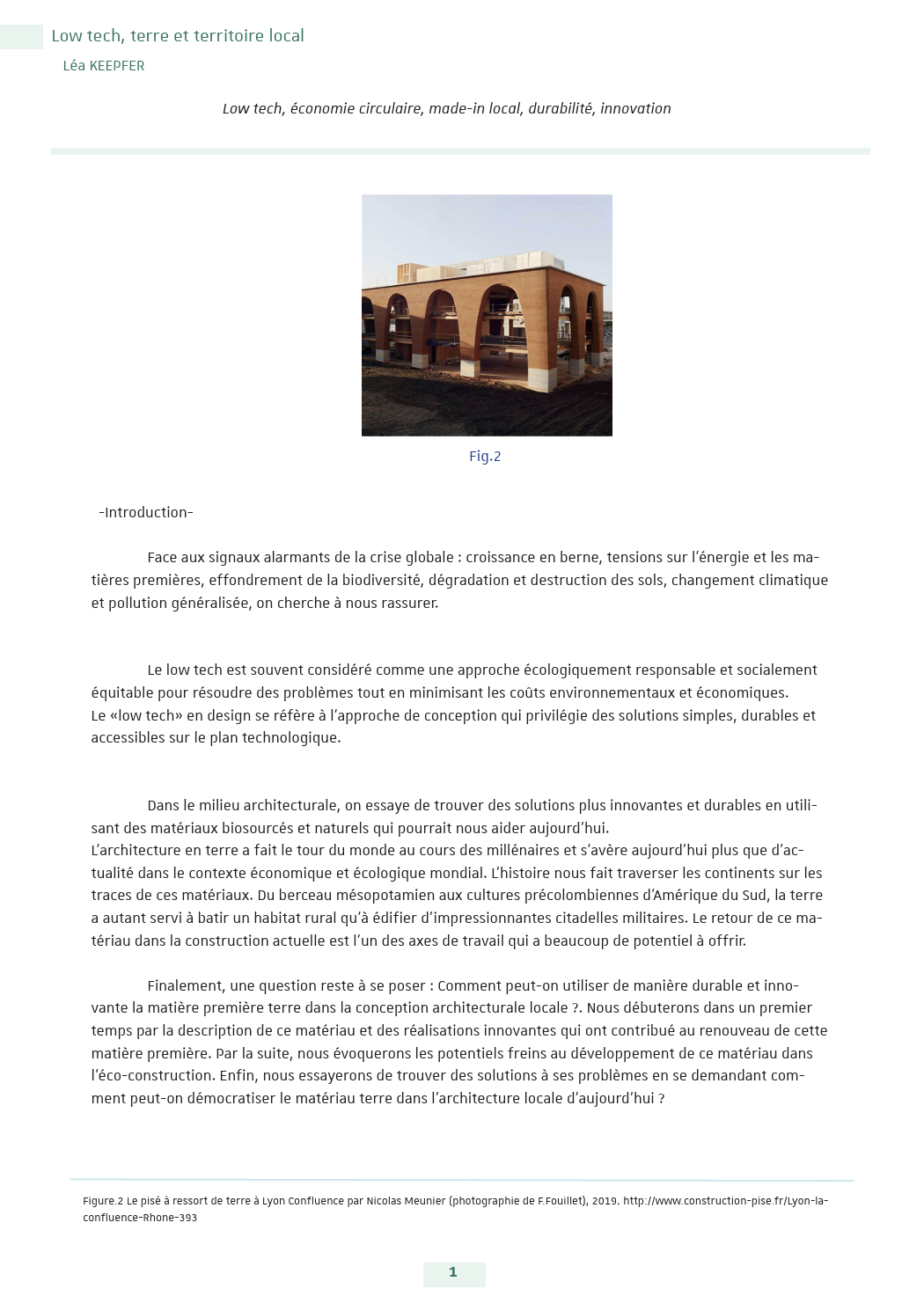 Low tech, terre et territoire local
Léa KEEPFER

Low tech, économie circulaire, made-in local, durabilité, innovation

Fig.2

-Introduction-

Face aux signaux alarmants de la crise globale : croissance en berne, tensions sur l'énergie et les matières premières, effondrement de la biodiversité, dégradation et destruction des sols, changement climatique et pollution généralisée, on cherche à nous rassurer.

Le low tech est souvent considéré comme une approche écologiquement responsable et socialement équitable pour résoudre des problèmes tout en minimisant les coûts environnementaux et économiques.
Le «low tech» en design se réfère à l'approche de conception qui privilégie des solutions simples, durables et accessibles sur le plan technologique.

Dans le milieu architecturale, on essaye de trouver des solutions plus innovantes et durables en utilisant des matériaux biosourcés et naturels qui pourrait nous aider aujourd'hui.
L'architecture en terre a fait le tour du monde au cours des millénaires et s'avère aujourd'hui plus que d'actualité dans le contexte économique et écologique mondial. L'histoire nous fait traverser les continents sur les traces de ces matériaux. Du berceau mésopotamien aux cultures précolombiennes d'Amérique du Sud, la terre a autant servi à batir un habitat rural qu'à édifier d'impressionnantes citadelles militaires. Le retour de ce matériau dans la construction actuelle est l'un des axes de travail qui a beaucoup de potentiel à offrir.

Finalement, une question reste à se poser : Comment peut-on utiliser de manière durable et innovante la matière première terre dans la conception architecturale locale ?. Nous débuterons dans un premier temps par la description de ce matériau et des réalisations innovantes qui ont contribué au renouveau de cette matière première. Par la suite, nous évoquerons les potentiels freins au développement de ce matériau dans l'éco-construction. Enfin, nous essayerons de trouver des solutions à ses problèmes en se demandant comment peut-on démocratiser le matériau terre dans l'architecture locale d'aujourd'hui ?

Figure.2 Le pisé à ressort de terre à Lyon Confluence par Nicolas Meunier (photographie de F.Fouillet), 2019. http://www.construction-pise.fr/Lyon-la-confluence-Rhone-393

1